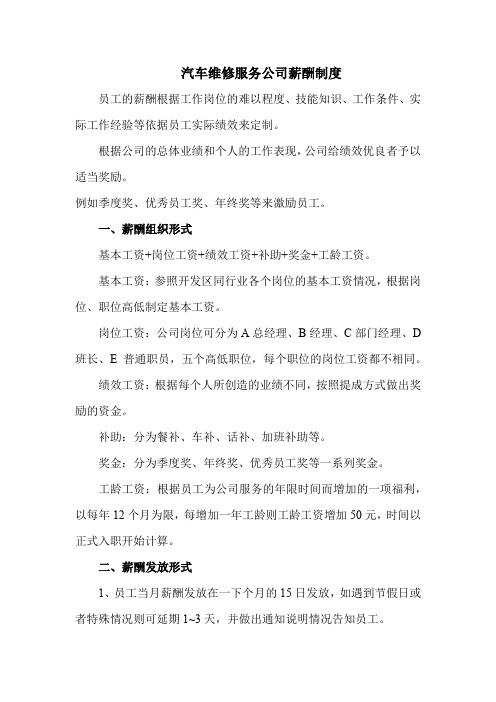 汽车维修服务公司薪酬制度

员工的薪酬根据工作岗位的难以程度、技能知识、工作条件、实际工作经验等依据员工实际绩效来定制。

根据公司的总体业绩和个人的工作表现，公司给绩效优良者予以适当奖励。

例如季度奖、优秀员工奖、年终奖等来激励员工。

一、薪酬组织形式

基本工资+岗位工资+绩效工资+补助+奖金+工龄工资。

基本工资：参照开发区同行业各个岗位的基本工资情况，根据岗位、职位高低制定基本工资。

岗位工资：公司岗位可分为 A 总经理、B 经理、C 部门经理、D 班长、E 普通职员，五个高低职位，每个职位的岗位工资都不相同。

绩效工资：根据每个人所创造的业绩不同，按照提成方式做出奖励的资金。

补助：分为餐补、车补、话补、加班补助等。

奖金：分为季度奖、年终奖、优秀员工奖等一系列奖金。

工龄工资：根据员工为公司服务的年限时间而增加的一项福利，以每年 12 个月为限，每增加一年工龄则工龄工资增加 50 元，时间以正式入职开始计算。

二、薪酬发放形式

1、员工当月薪酬发放在一下个月的 15 日发放，如遇到节假日或者特殊情况则可延期 1~3 天，并做出通知说明情况告知员工。